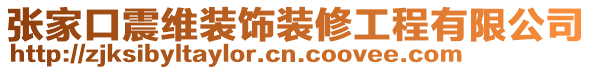 张家口震维装饰装修工程有限公司
http://zjksibyltaylor.cn.coovee.com